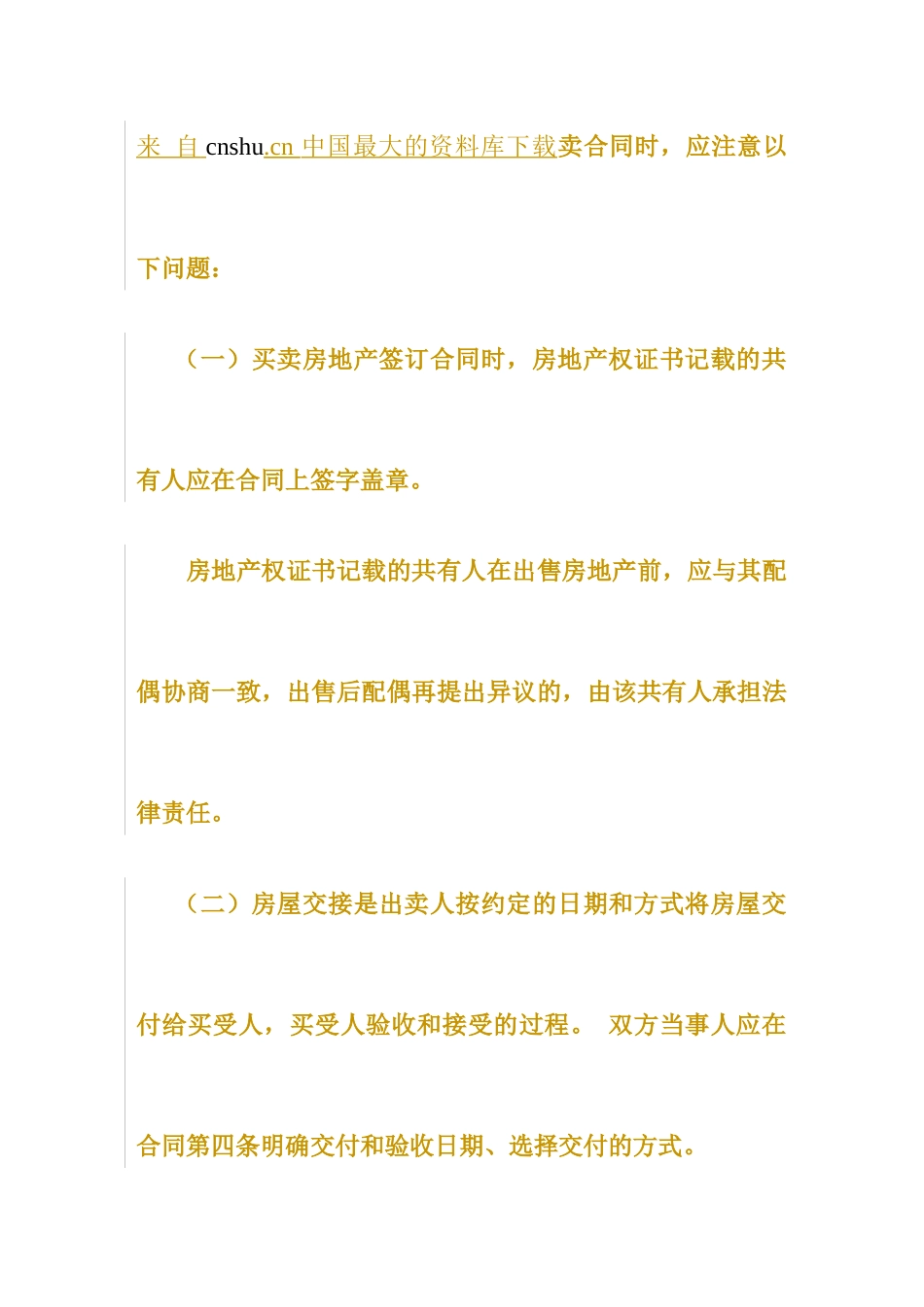 来 自 cnshu.cn 中国最大的资料库下载卖合同时，应注意以下问题：

（一）买卖房地产签订合同时，房地产权证书记载的共有人应在合同上签字盖章。

房地产权证书记载的共有人在出售房地产前，应与其配偶协商一致，出售后配偶再提出异议的，由该共有人承担法律责任。

（二）房屋交接是出卖人按约定的日期和方式将房屋交付给买受人，买受人验收和接受的过程。 双方当事人应在合同第四条明确交付和验收日期、选择交付的方式。